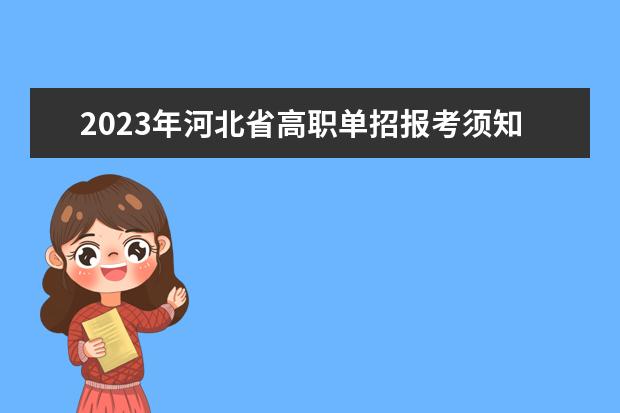 2023年河北省高职单招报考须知